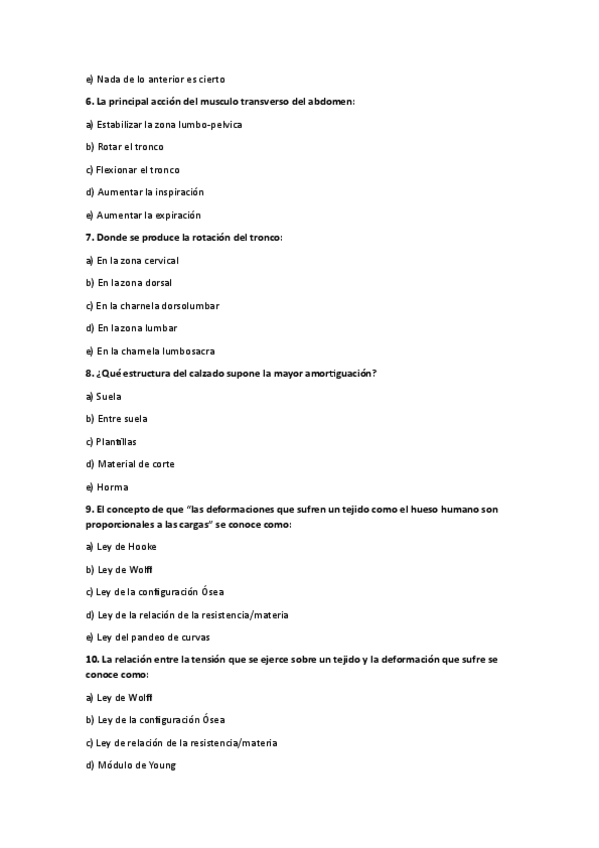 e) Nada de lo anterior es cierto

6. La principal acción del musculo transverso del abdomen:

a) Estabilizar la zona lumbo-pelvica

b) Rotar el tronco

c) Flexionar el tronco

d) Aumentar la inspiración

e) Aumentar la expiración

7. Donde se produce la rotación del tronco:

a) En la zona cervical

b) En la zona dorsal

c) En la charnela dorsolumbar

d) En la zona lumbar

e) En la charnela lumbosacra

8. ¿Qué estructura del calzado supone la mayor amortiguación?

a) Suela

b) Entre suela

c) Plantillas

d) Material de corte

e) Horma

9. El concepto de que "las deformaciones que sufren un tejido como el hueso humano son proporcionales a las cargas" se conoce como:

a) Ley de Hooke

b) Ley de Wolff

c) Ley de la configuración Ósea

d) Ley de la relación de la resistencia/materia

e) Ley del pandeo de curvas

10. La relación entre la tensión que se ejerce sobre un tejido y la deformación que sufre se conoce como:

a) Ley de Wolff

b) Ley de la configuración Ósea

c) Ley de relación de la resistencia/materia

d) Módulo de Young